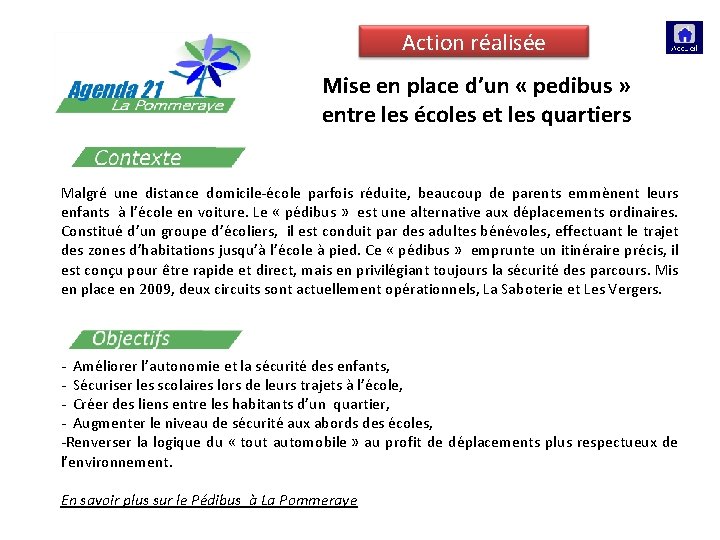 Agenda 21
La Pommeraye

Action réalisée

Accueil

Mise en place d'un « pedibus » entre les écoles et les quartiers

Contexte

Malgré une distance domicile-école parfois réduite, beaucoup de parents emmènent leurs enfants à l'école en voiture. Le « pédibus » est une alternative aux déplacements ordinaires. Constitué d'un groupe d'écoliers, il est conduit par des adultes bénévoles, effectuant le trajet des zones d'habitations jusqu'à l'école à pied. Ce « pédibus » emprunte un itinéraire précis, il est conçu pour être rapide et direct, mais en privilégiant toujours la sécurité des parcours. Mis en place en 2009, deux circuits sont actuellement opérationnels, La Saboterie et Les Vergers.

Objectifs

- Améliorer l'autonomie et la sécurité des enfants,
- Sécuriser les scolaires lors de leurs trajets à l'école,
- Créer des liens entre les habitants d'un quartier,
- Augmenter le niveau de sécurité aux abords des écoles,
-Renverser la logique du « tout automobile » au profit de déplacements plus respectueux de l'environnement.

En savoir plus sur le Pédibus à La Pommeraye